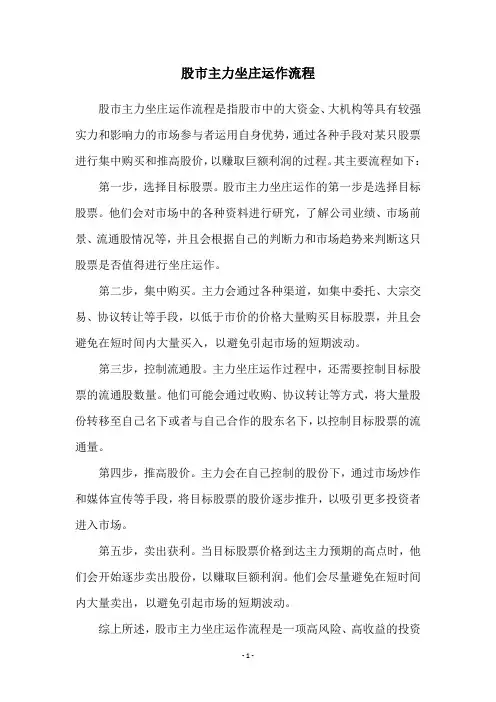 股市主力坐庄运作流程

股市主力坐庄运作流程是指股市中的大资金、大机构等具有较强实力和影响力的市场参与者运用自身优势，通过各种手段对某只股票进行集中购买和推高股价，以赚取巨额利润的过程。其主要流程如下：

第一步，选择目标股票。股市主力坐庄运作的第一步是选择目标股票。他们会对市场中的各种资料进行研究，了解公司业绩、市场前景、流通股情况等，并且会根据自己的判断力和市场趋势来判断这只股票是否值得进行坐庄运作。

第二步，集中购买。主力会通过各种渠道，如集中委托、大宗交易、协议转让等手段，以低于市价的价格大量购买目标股票，并且会避免在短时间内大量买入，以避免引起市场的短期波动。

第三步，控制流通股。主力坐庄运作过程中，还需要控制目标股票的流通股数量。他们可能会通过收购、协议转让等方式，将大量股份转移至自己名下或者与自己合作的股东名下，以控制目标股票的流通量。

第四步，推高股价。主力会在自己控制的股份下，通过市场炒作和媒体宣传等手段，将目标股票的股价逐步推升，以吸引更多投资者进入市场。

第五步，卖出获利。当目标股票价格到达主力预期的高点时，他们会开始逐步卖出股份，以赚取巨额利润。他们会尽量避免在短时间内大量卖出，以避免引起市场的短期波动。

综上所述，股市主力坐庄运作流程是一项高风险、高收益的投资

- 1 -